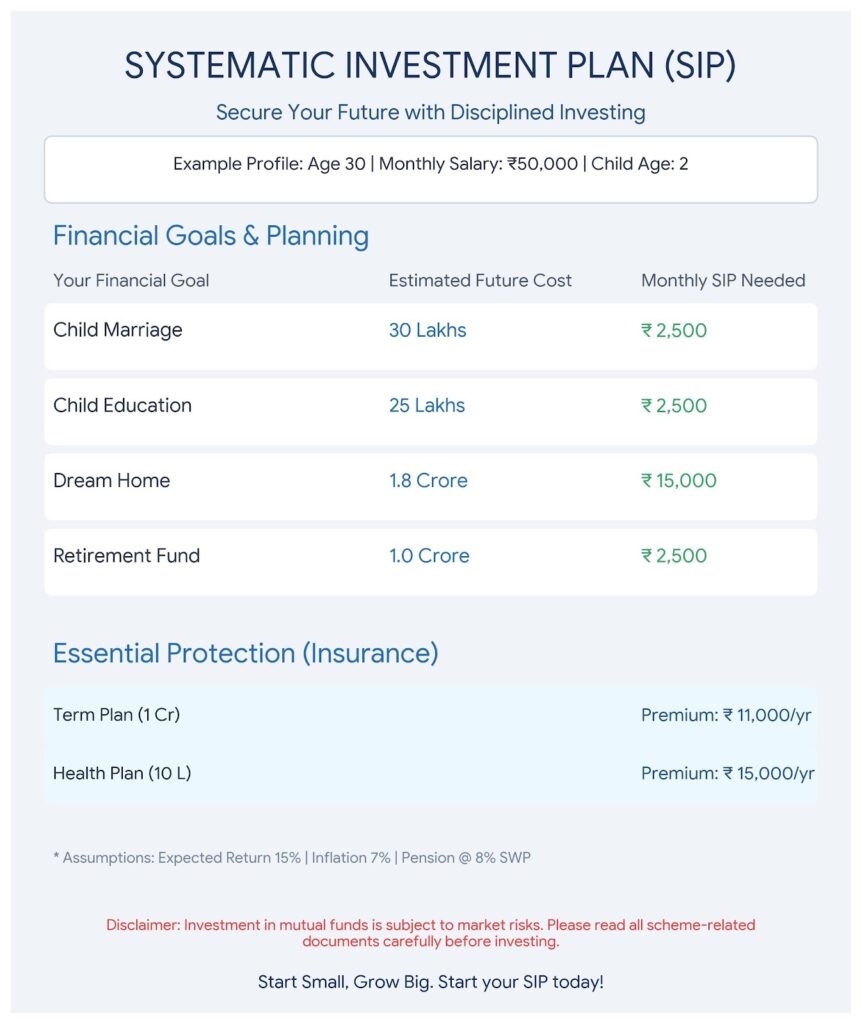 SYSTEMATIC INVESTMENT PLAN (SIP)

Secure Your Future with Disciplined Investing

Example Profile: Age 30 | Monthly Salary: ₹50,000 | Child Age: 2

Financial Goals & Planning

| Your Financial Goal | Estimated Future Cost | Monthly SIP Needed |
|---|---|---|
| Child Marriage | 30 Lakhs | ₹ 2,500 |
| Child Education | 25 Lakhs | ₹ 2,500 |
| Dream Home | 1.8 Crore | ₹ 15,000 |
| Retirement Fund | 1.0 Crore | ₹ 2,500 |

Essential Protection (Insurance)

| Term Plan (1 Cr) | Premium: ₹ 11,000/yr |
|---|---|
| Health Plan (10 L) | Premium: ₹ 15,000/yr |

* Assumptions: Expected Return 15% | Inflation 7% | Pension @ 8% SWP

Disclaimer: Investment in mutual funds is subject to market risks. Please read all scheme-related documents carefully before investing.

Start Small, Grow Big. Start your SIP today!